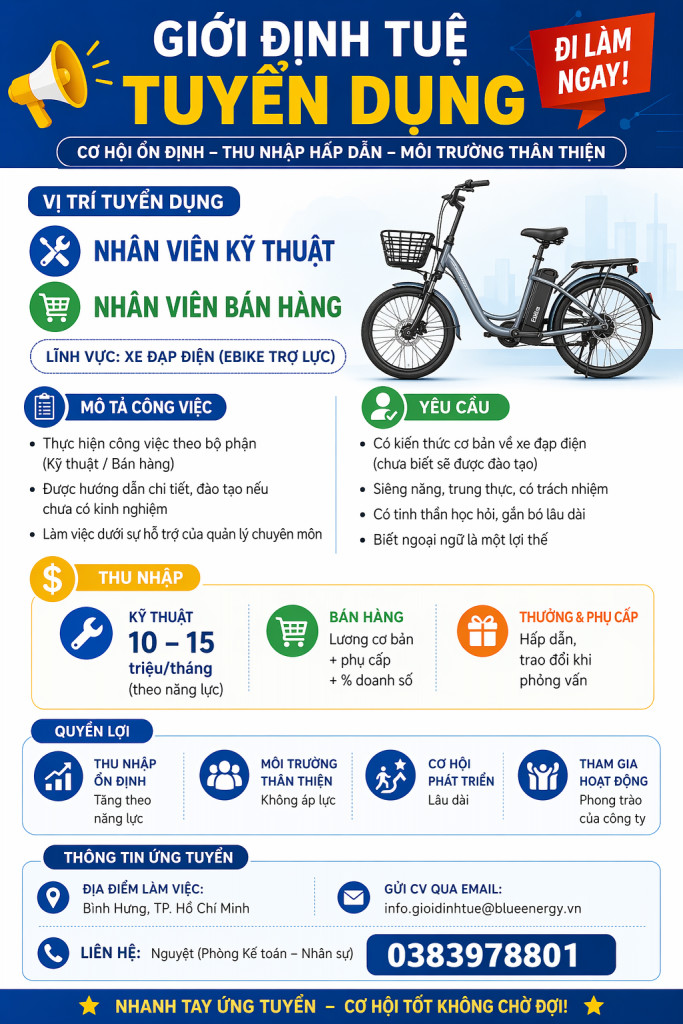 GIỚI ĐỊNH TUỆ
TUYỂN DỤNG

ĐI LÀM NGAY!

CƠ HỘI ỔN ĐỊNH – THU NHẬP HẤP DẪN – MÔI TRƯỜNG THÂN THIỆN

VỊ TRÍ TUYỂN DỤNG

NHÂN VIÊN KỸ THUẬT

NHÂN VIÊN BÁN HÀNG

LĨNH VỰC: XE ĐẠP ĐIỆN (EBIKE TRỢ LỰC)

MÔ TẢ CÔNG VIỆC

• Thực hiện công việc theo bộ phận (Kỹ thuật / Bán hàng)
• Được hướng dẫn chi tiết, đào tạo nếu chưa có kinh nghiệm
• Làm việc dưới sự hỗ trợ của quản lý chuyên môn

YÊU CẦU

• Có kiến thức cơ bản về xe đạp điện (chưa biết sẽ được đào tạo)
• Siêng năng, trung thực, có trách nhiệm
• Có tinh thần học hỏi, gắn bó lâu dài
• Biết ngoại ngữ là một lợi thế

THU NHẬP

KỸ THUẬT
10 – 15
triệu/tháng
(theo năng lực)

BÁN HÀNG
Lương cơ bản
+ phụ cấp
+ % doanh số

THƯỞNG & PHỤ CẤP
Hấp dẫn,
trao đổi khi
phỏng vấn

QUYỀN LỢI

THU NHẬP ỔN ĐỊNH
Tăng theo năng lực

MÔI TRƯỜNG THÂN THIỆN
Không áp lực

CƠ HỘI PHÁT TRIỂN
Lâu dài

THAM GIA HOẠT ĐỘNG
Phong trào của công ty

THÔNG TIN ỨNG TUYỂN

ĐỊA ĐIỂM LÀM VIỆC:
Bình Hưng, TP. Hồ Chí Minh

GỬI CV QUA EMAIL:
info.gioidinhtue@blueenergy.vn

LIÊN HỆ: Nguyệt (Phòng Kế toán – Nhân sự)

0383978801

NHANH TAY ỨNG TUYỂN – CƠ HỘI TỐT KHÔNG CHỜ ĐỢI!